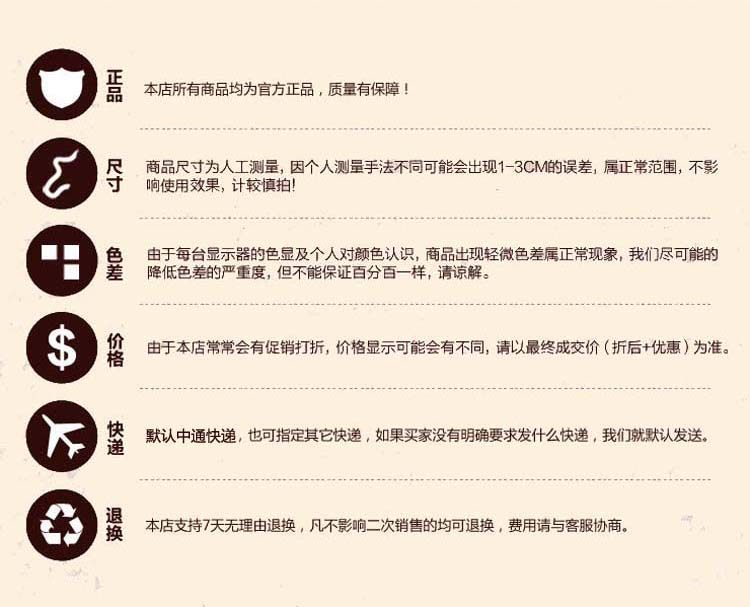 正品

本店所有商品均为官方正品，质量有保障！

尺寸

商品尺寸为人工测量，因个人测量手法不同可能会出现1-3CM的误差，属正常范围，不影响使用效果，计较慎拍!

色差

由于每台显示器的色显及个人对颜色认识，商品出现轻微色差属正常现象，我们尽可能的降低色差的严重度，但不能保证百分百一样，请谅解。

价格

由于本店常常会有促销打折，价格显示可能会有不同，请以最终成交价（折后+优惠）为准。

快递

默认中通快递，也可指定其它快递，如果买家没有明确要求发什么快递，我们就默认发送。

退换

本店支持7天无理由退换，凡不影响二次销售的均可退换，费用请与客服协商。